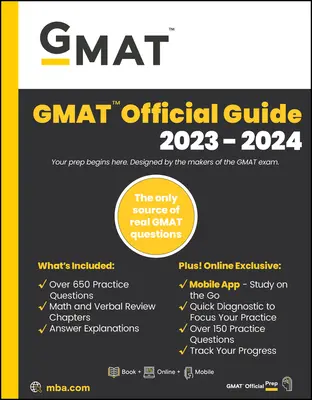 GMAT™

GMAT™ Official Guide 2023 – 2024

Your prep begins here. Designed by the makers of the GMAT exam.

The only source of real GMAT questions

What's Included:

✓ Over 650 Practice Questions
✓ Math and Verbal Review Chapters
✓ Answer Explanations

Plus! Online Exclusive:

✓ Mobile App - Study on the Go
✓ Quick Diagnostic to Focus Your Practice
✓ Over 150 Practice Questions
✓ Track Your Progress

Book + Online + Mobile

mba.com

GMAT Official Prep